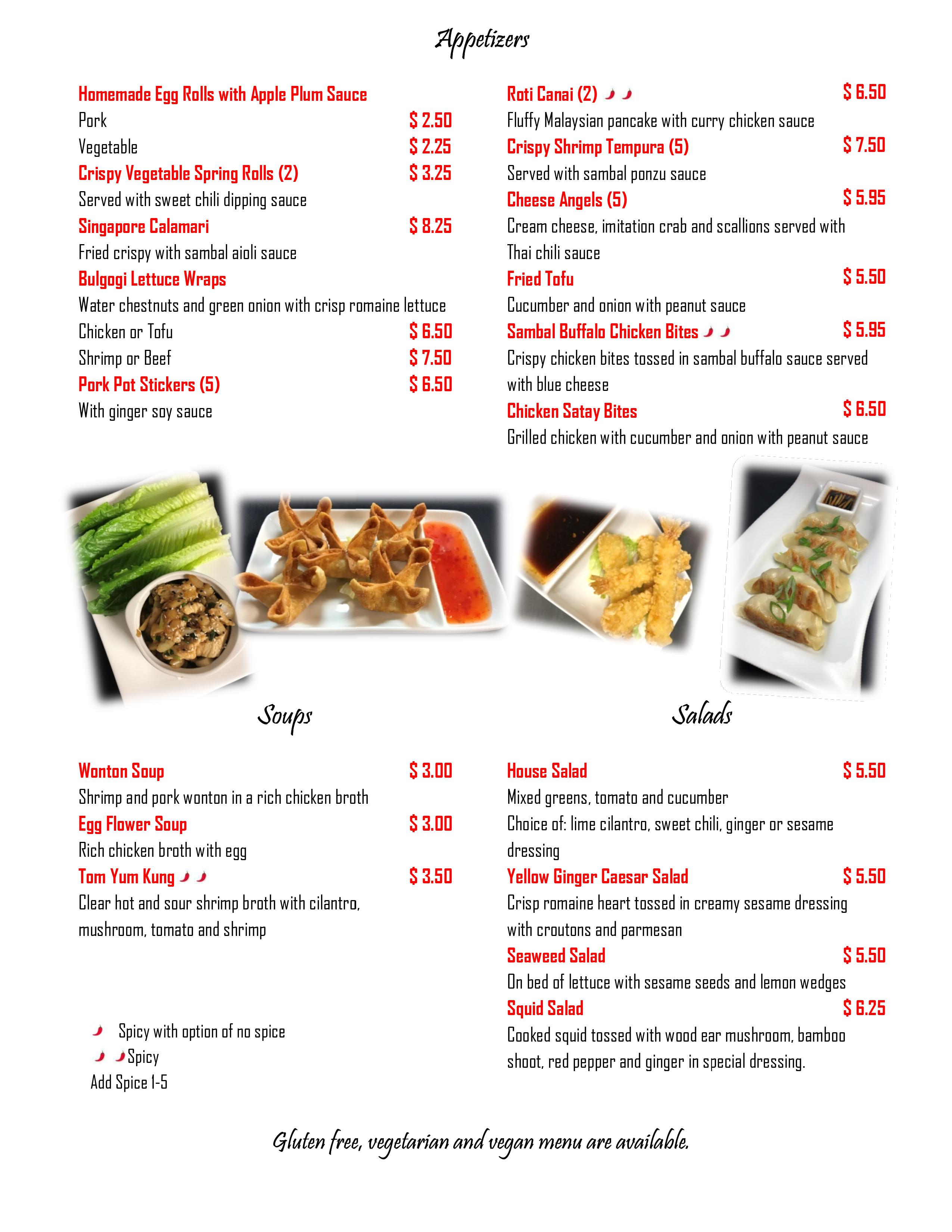 Appetizers

Homemade Egg Rolls with Apple Plum Sauce
Pork $ 2.50
Vegetable $ 2.25
Crispy Vegetable Spring Rolls (2) $ 3.25
Served with sweet chili dipping sauce
Singapore Calamari $ 8.25
Fried crispy with sambal aioli sauce
Bulgogi Lettuce Wraps
Water chestnuts and green onion with crisp romaine lettuce
Chicken or Tofu $ 6.50
Shrimp or Beef $ 7.50
Pork Pot Stickers (5) $ 6.50
With ginger soy sauce

Roti Canai (2) $ 6.50
Fluffy Malaysian pancake with curry chicken sauce
Crispy Shrimp Tempura (5) $ 7.50
Served with sambal ponzu sauce
Cheese Angels (5) $ 5.95
Cream cheese, imitation crab and scallions served with Thai chili sauce
Fried Tofu $ 5.50
Cucumber and onion with peanut sauce
Sambal Buffalo Chicken Bites $ 5.95
Crispy chicken bites tossed in sambal buffalo sauce served with blue cheese
Chicken Satay Bites $ 6.50
Grilled chicken with cucumber and onion with peanut sauce

Soups

Wonton Soup $ 3.00
Shrimp and pork wonton in a rich chicken broth
Egg Flower Soup $ 3.00
Rich chicken broth with egg
Tom Yum Kung $ 3.50
Clear hot and sour shrimp broth with cilantro, mushroom, tomato and shrimp

Spicy with option of no spice
Spicy
Add Spice 1-5

Salads

House Salad $ 5.50
Mixed greens, tomato and cucumber
Choice of: lime cilantro, sweet chili, ginger or sesame dressing
Yellow Ginger Caesar Salad $ 5.50
Crisp romaine heart tossed in creamy sesame dressing with croutons and parmesan
Seaweed Salad $ 5.50
On bed of lettuce with sesame seeds and lemon wedges
Squid Salad $ 6.25
Cooked squid tossed with wood ear mushroom, bamboo shoot, red pepper and ginger in special dressing.

Gluten free, vegetarian and vegan menu are available.